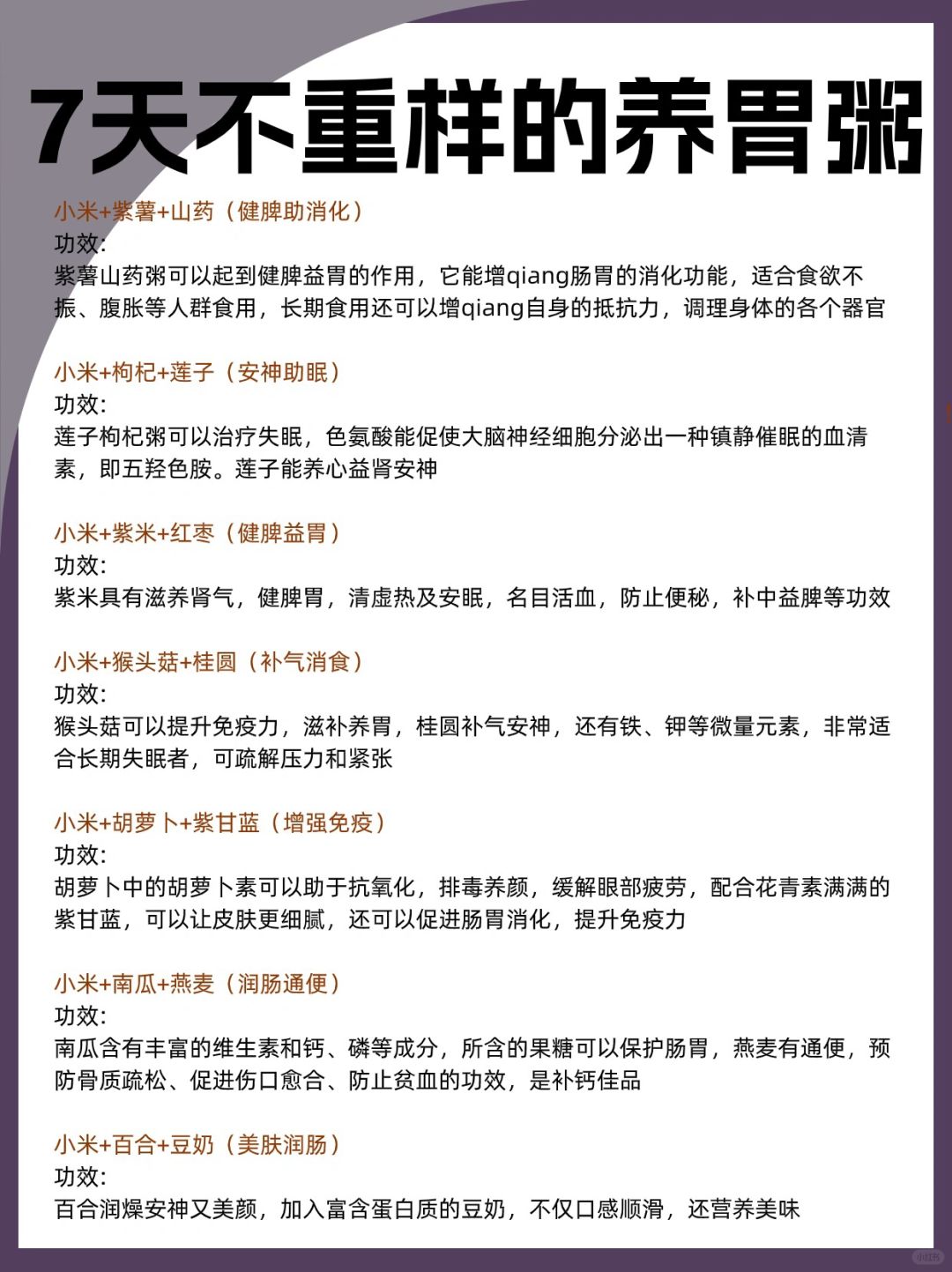 7天不重样的养胃粥

小米+紫薯+山药（健脾助消化）
功效：
紫薯山药粥可以起到健脾益胃的作用，它能增qiang肠胃的消化功能，适合食欲不振、腹胀等人群食用，长期食用还可以增qiang自身的抵抗力，调理身体的各个器官

小米+枸杞+莲子（安神助眠）
功效：
莲子枸杞粥可以治疗失眠，色氨酸能促使大脑神经细胞分泌出一种镇静催眠的血清素，即五羟色胺。莲子能养心益肾安神

小米+紫米+红枣（健脾益胃）
功效：
紫米具有滋养肾气，健脾胃，清虚热及安眠，名目活血，防止便秘，补中益脾等功效

小米+猴头菇+桂圆（补气消食）
功效：
猴头菇可以提升免疫力，滋补养胃，桂圆补气安神，还有铁、钾等微量元素，非常适合长期失眠者，可疏解压力和紧张

小米+胡萝卜+紫甘蓝（增强免疫）
功效：
胡萝卜中的胡萝卜素可以助于抗氧化，排毒养颜，缓解眼部疲劳，配合花青素满满的紫甘蓝，可以让皮肤更细腻，还可以促进肠胃消化，提升免疫力

小米+南瓜+燕麦（润肠通便）
功效：
南瓜含有丰富的维生素和钙、磷等成分，所含的果糖可以保护肠胃，燕麦有通便，预防骨质疏松、促进伤口愈合、防止贫血的功效，是补钙佳品

小米+百合+豆奶（美肤润肠）
功效：
百合润燥安神又美颜，加入富含蛋白质的豆奶，不仅口感顺滑，还营养美味

小红书